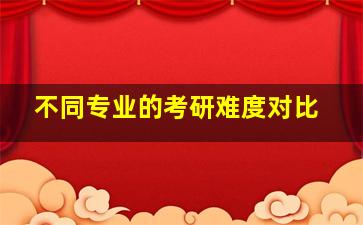 不同专业的考研难度对比